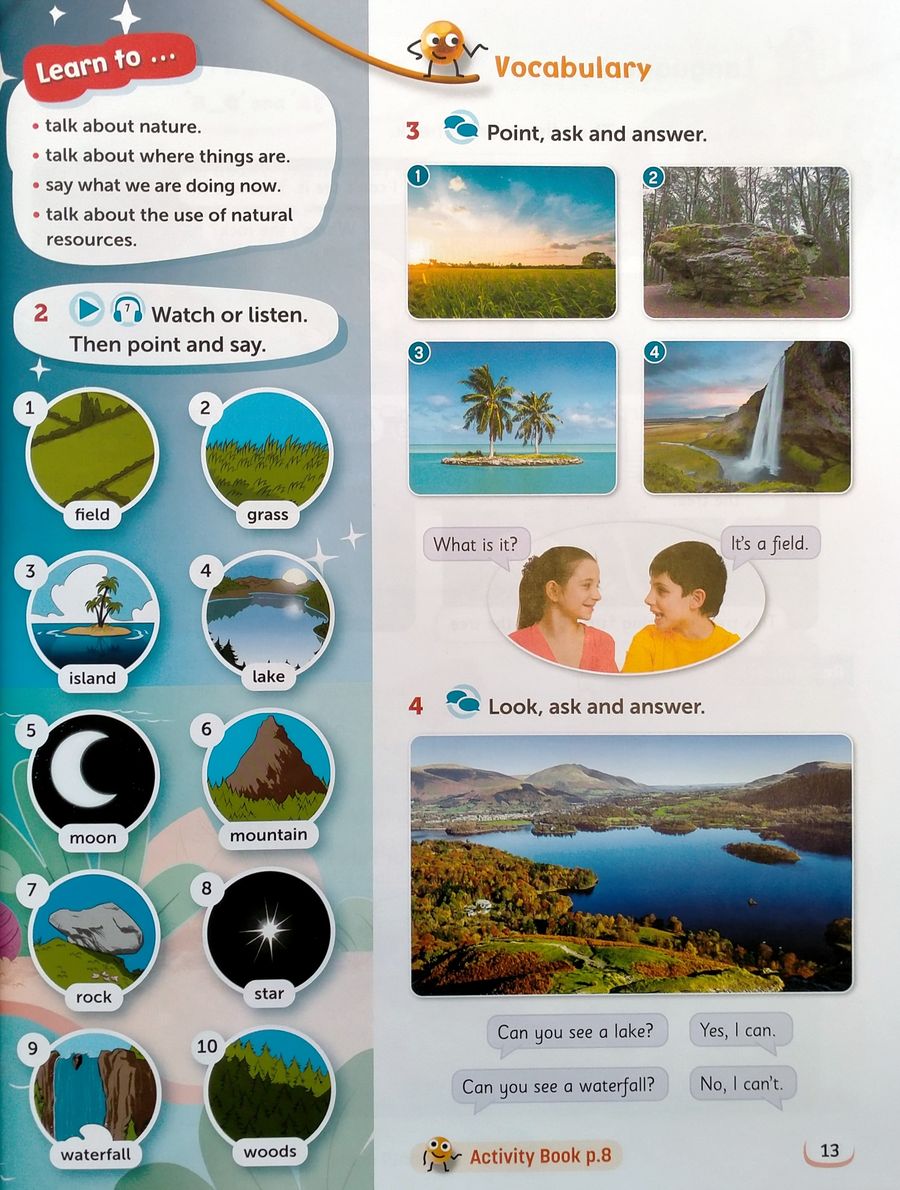 Learn to ...

• talk about nature.
• talk about where things are.
• say what we are doing now.
• talk about the use of natural resources.

2 7 Watch or listen. Then point and say.

1 field
2 grass
3 island
4 lake
5 moon
6 mountain
7 rock
8 star
9 waterfall
10 woods

Vocabulary

3 Point, ask and answer.

1
2
3
4

What is it?
It's a field.

4 Look, ask and answer.

Can you see a lake?
Yes, I can.
Can you see a waterfall?
No, I can't.

Activity Book p.8

13